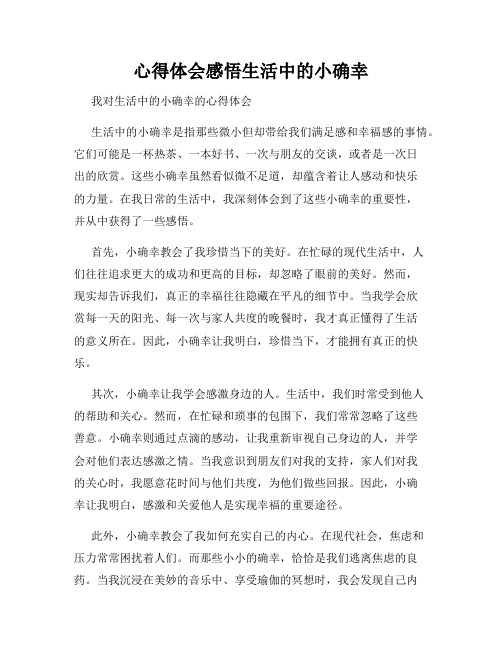 心得体会感悟生活中的小确幸

我对生活中的小确幸的心得体会

生活中的小确幸是指那些微小但却带给我们满足感和幸福感的事情。它们可能是一杯热茶、一本好书、一次与朋友的交谈，或者是一次日出的欣赏。这些小确幸虽然看似微不足道，却蕴含着让人感动和快乐的力量。在我日常的生活中，我深刻体会到了这些小确幸的重要性，并从中获得了一些感悟。

首先，小确幸教会了我珍惜当下的美好。在忙碌的现代生活中，人们往往追求更大的成功和更高的目标，却忽略了眼前的美好。然而，现实却告诉我们，真正的幸福往往隐藏在平凡的细节中。当我学会欣赏每一天的阳光、每一次与家人共度的晚餐时，我才真正懂得了生活的意义所在。因此，小确幸让我明白，珍惜当下，才能拥有真正的快乐。

其次，小确幸让我学会感激身边的人。生活中，我们时常受到他人的帮助和关心。然而，在忙碌和琐事的包围下，我们常常忽略了这些善意。小确幸则通过点滴的感动，让我重新审视自己身边的人，并学会对他们表达感激之情。当我意识到朋友们对我的支持，家人们对我的关心时，我愿意花时间与他们共度，为他们做些回报。因此，小确幸让我明白，感激和关爱他人是实现幸福的重要途径。

此外，小确幸教会了我如何充实自己的内心。在现代社会，焦虑和压力常常困扰着人们。而那些小小的确幸，恰恰是我们逃离焦虑的良药。当我沉浸在美妙的音乐中、享受瑜伽的冥想时，我会发现自己内